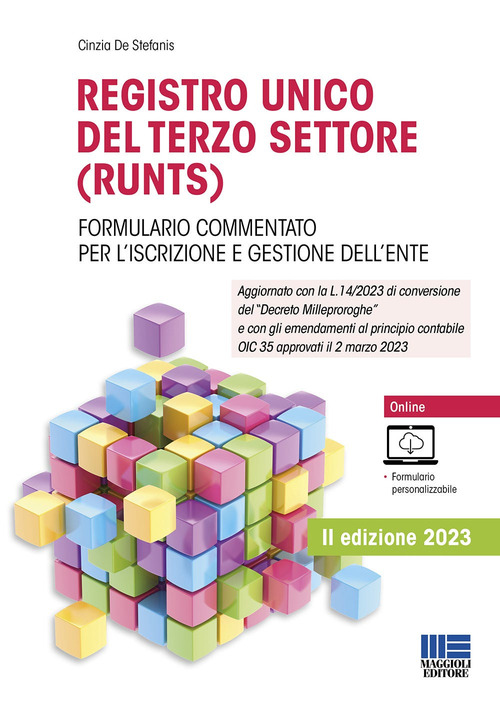 Cinzia De Stefanis

REGISTRO UNICO DEL TERZO SETTORE (RUNTS)

FORMULARIO COMMENTATO PER L'ISCRIZIONE E GESTIONE DELL'ENTE

Aggiornato con la L.14/2023 di conversione del "Decreto Milleproroghe" e con gli emendamenti al principio contabile OIC 35 approvati il 2 marzo 2023

Online

• Formulario personalizzabile

II edizione 2023

MAGGIOLI EDITORE